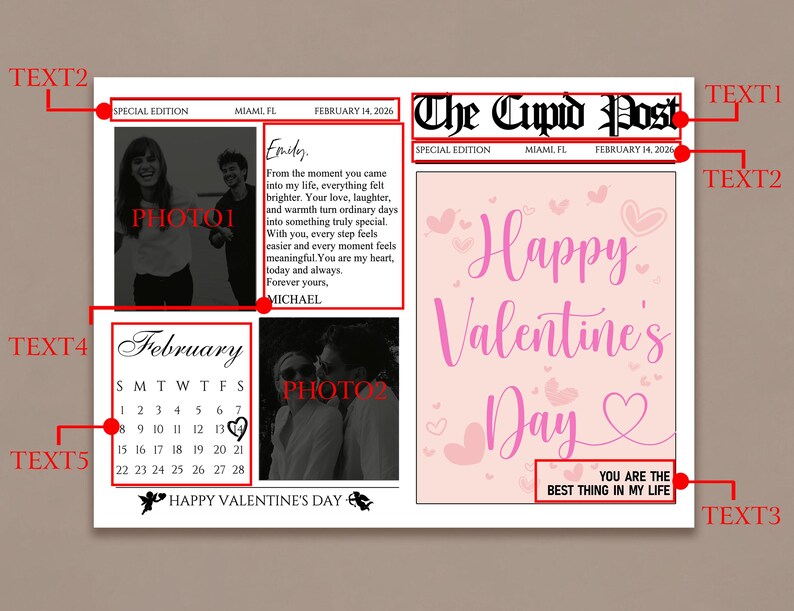 TEXT2

SPECIAL EDITION MIAMI, FL FEBRUARY 14, 2026

PHOTO1

Emily,

From the moment you came into my life, everything felt brighter. Your love, laughter, and warmth turn ordinary days into something truly special. With you, every step feels easier and every moment feels meaningful.You are my heart, today and always.
Forever yours,
MICHAEL

TEXT4

February

| S | M | T | W | T | F | S |
|---|---|---|---|---|---|---|
| 1 | 2 | 3 | 4 | 5 | 6 | 7 |
| 8 | 9 | 10 | 11 | 12 | 13 | 14 |
| 15 | 16 | 17 | 18 | 19 | 20 | 21 |
| 22 | 23 | 24 | 25 | 26 | 27 | 28 |

TEXT5

PHOTO2

HAPPY VALENTINE'S DAY

The Cupid Post

TEXT1

SPECIAL EDITION MIAMI, FL FEBRUARY 14, 2026

TEXT2

Happy Valentine's Day

YOU ARE THE BEST THING IN MY LIFE

TEXT3